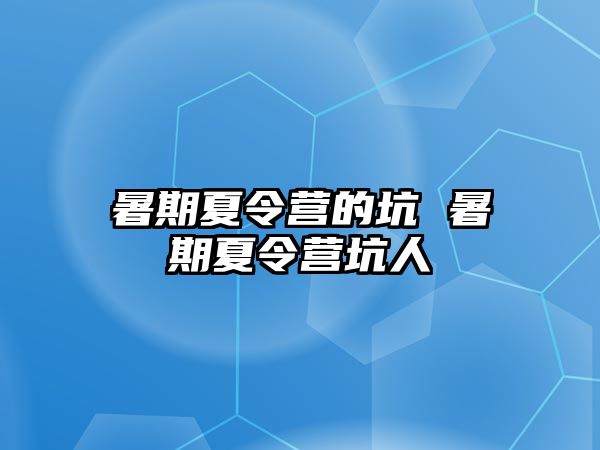 暑期夏令营的坑 暑期夏令营坑人